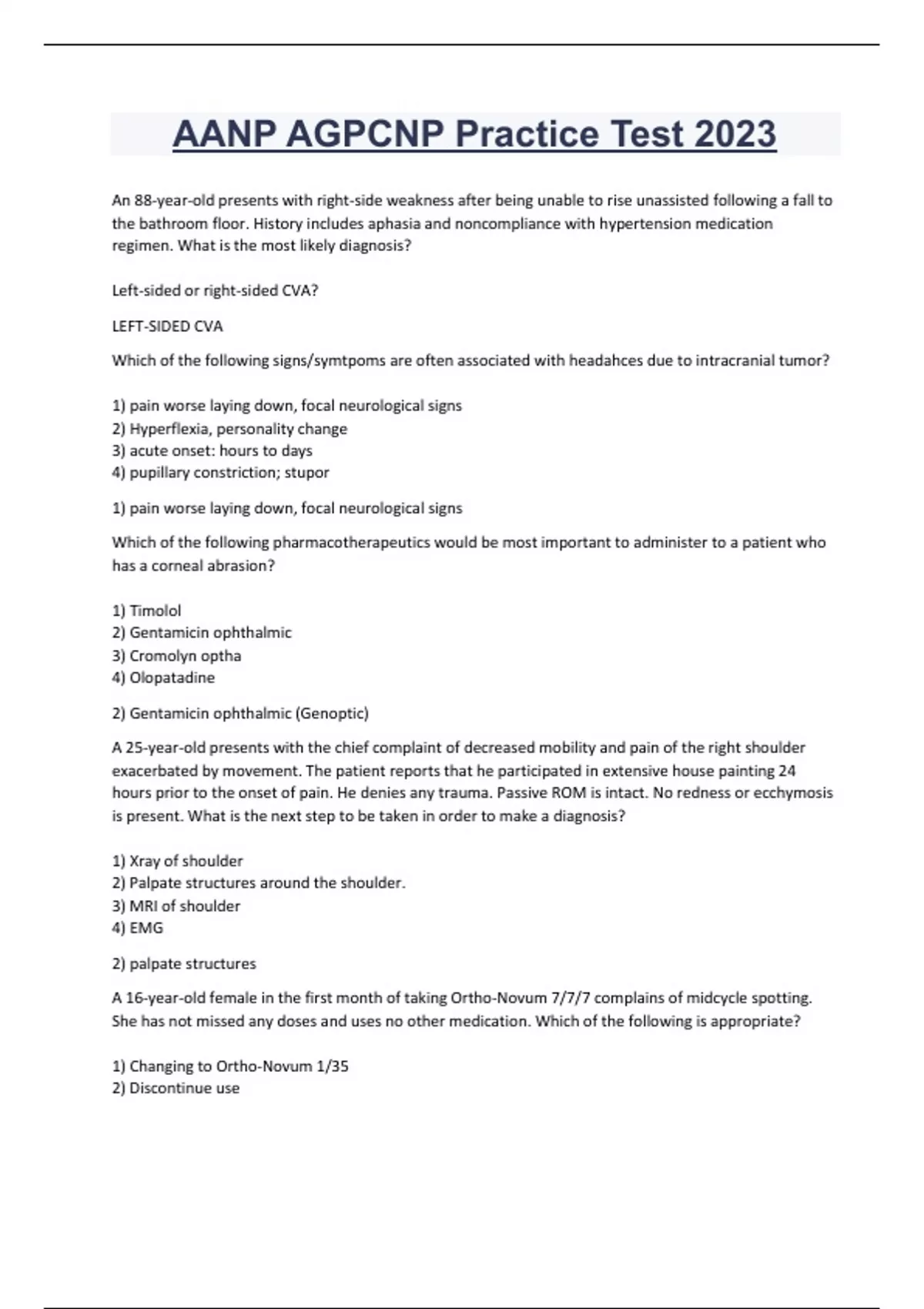 AANP AGPCNP Practice Test 2023

An 88-year-old presents with right-side weakness after being unable to rise unassisted following a fall to the bathroom floor. History includes aphasia and noncompliance with hypertension medication regimen. What is the most likely diagnosis?

Left-sided or right-sided CVA?

LEFT-SIDED CVA

Which of the following signs/symtpoms are often associated with headahces due to intracranial tumor?

1) pain worse laying down, focal neurological signs
2) Hyperflexia, personality change
3) acute onset: hours to days
4) pupillary constriction; stupor

1) pain worse laying down, focal neurological signs

Which of the following pharmacotherapeutics would be most important to administer to a patient who has a corneal abrasion?

1) Timolol
2) Gentamicin ophthalmic
3) Cromolyn optha
4) Olopatadine

2) Gentamicin ophthalmic (Genoptic)

A 25-year-old presents with the chief complaint of decreased mobility and pain of the right shoulder exacerbated by movement. The patient reports that he participated in extensive house painting 24 hours prior to the onset of pain. He denies any trauma. Passive ROM is intact. No redness or ecchymosis is present. What is the next step to be taken in order to make a diagnosis?

1) Xray of shoulder
2) Palpate structures around the shoulder.
3) MRI of shoulder
4) EMG

2) palpate structures

A 16-year-old female in the first month of taking Ortho-Novum 7/7/7 complains of midcycle spotting. She has not missed any doses and uses no other medication. Which of the following is appropriate?

1) Changing to Ortho-Novum 1/35
2) Discontinue use